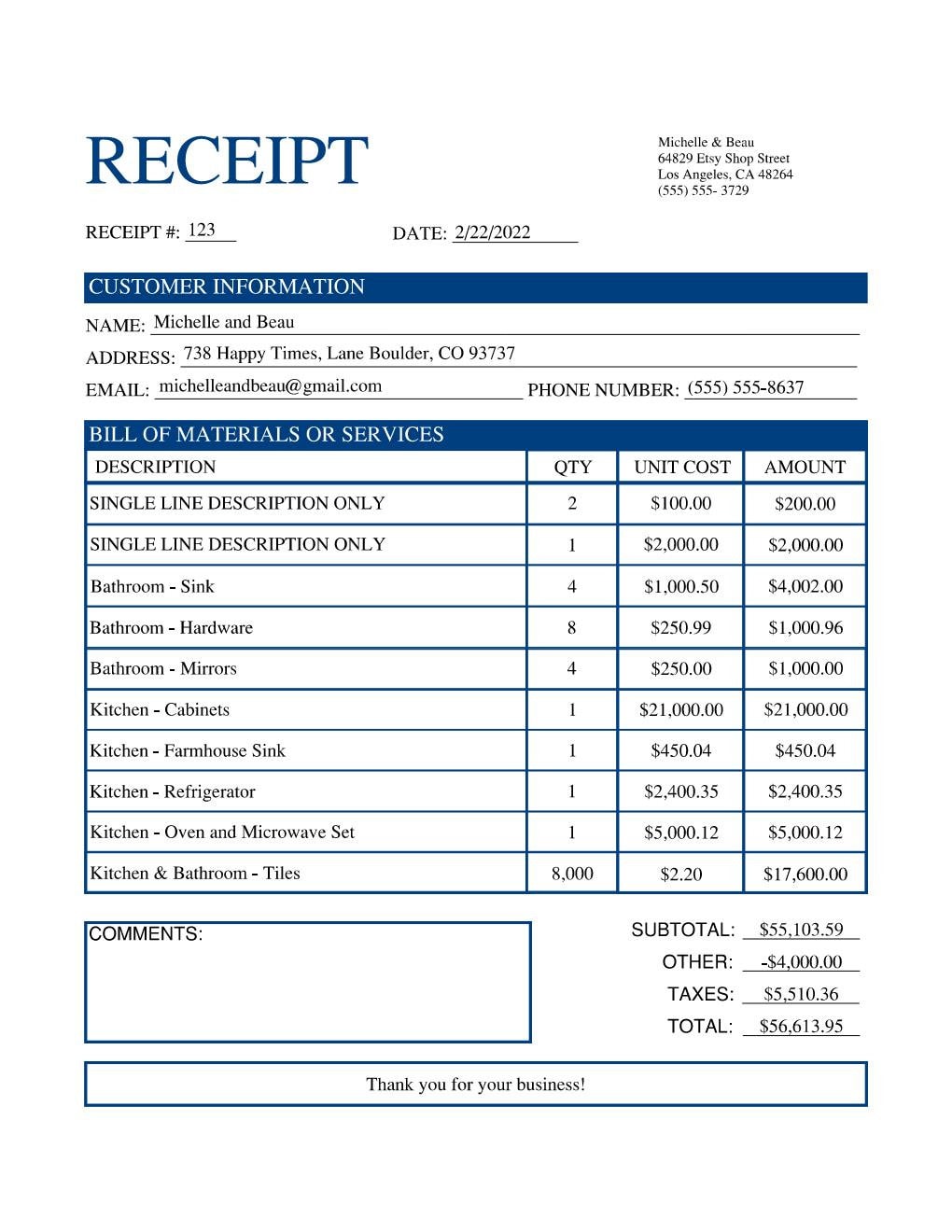 RECEIPT

Michelle & Beau
64829 Etsy Shop Street
Los Angeles, CA 48264
(555) 555- 3729

RECEIPT #: 123

DATE: 2/22/2022

CUSTOMER INFORMATION

NAME: Michelle and Beau

ADDRESS: 738 Happy Times, Lane Boulder, CO 93737

EMAIL: michelleandbeau@gmail.com

PHONE NUMBER: (555) 555-8637

BILL OF MATERIALS OR SERVICES

| DESCRIPTION | QTY | UNIT COST | AMOUNT |
|---|---|---|---|
| SINGLE LINE DESCRIPTION ONLY | 2 | \$100.00 | \$200.00 |
| SINGLE LINE DESCRIPTION ONLY | 1 | \$2,000.00 | \$2,000.00 |
| Bathroom - Sink | 4 | \$1,000.50 | \$4,002.00 |
| Bathroom - Hardware | 8 | \$250.99 | \$1,000.96 |
| Bathroom - Mirrors | 4 | \$250.00 | \$1,000.00 |
| Kitchen - Cabinets | 1 | \$21,000.00 | \$21,000.00 |
| Kitchen - Farmhouse Sink | 1 | \$450.04 | \$450.04 |
| Kitchen - Refrigerator | 1 | \$2,400.35 | \$2,400.35 |
| Kitchen - Oven and Microwave Set | 1 | \$5,000.12 | \$5,000.12 |
| Kitchen & Bathroom - Tiles | 8,000 | \$2.20 | \$17,600.00 |

COMMENTS:

SUBTOTAL: \$55,103.59
OTHER: -\$4,000.00
TAXES: \$5,510.36
TOTAL: \$56,613.95

Thank you for your business!